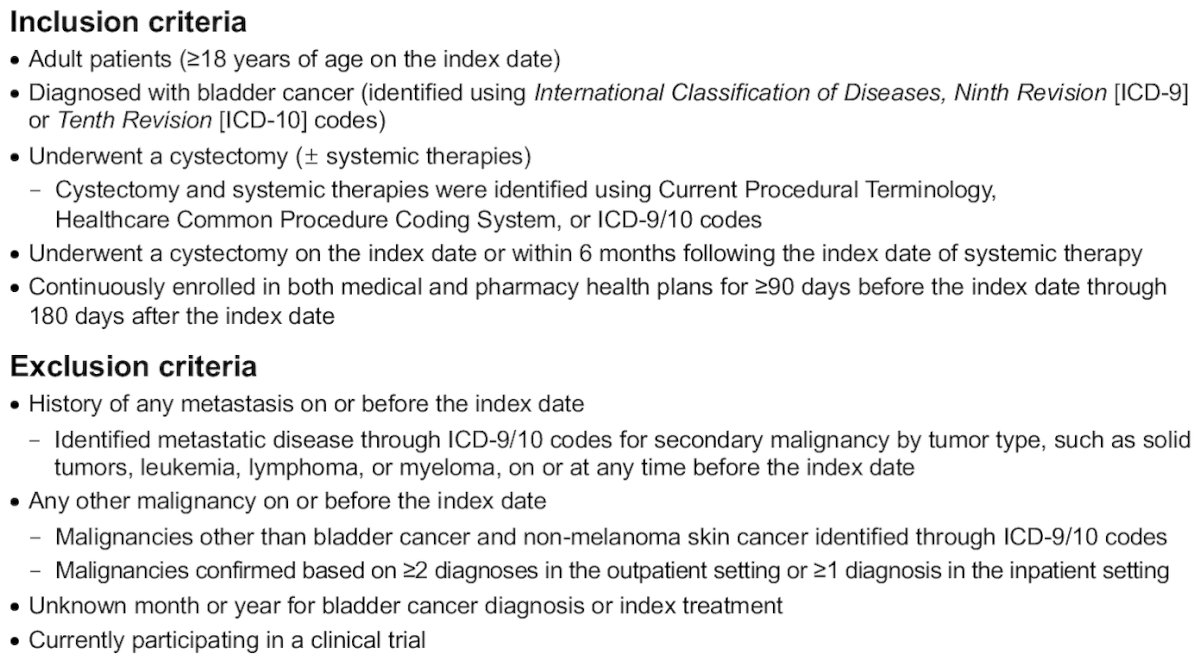 Inclusion criteria

• Adult patients (≥18 years of age on the index date)
• Diagnosed with bladder cancer (identified using International Classification of Diseases, Ninth Revision [ICD-9] or Tenth Revision [ICD-10] codes)
• Underwent a cystectomy (± systemic therapies)
  – Cystectomy and systemic therapies were identified using Current Procedural Terminology, Healthcare Common Procedure Coding System, or ICD-9/10 codes
• Underwent a cystectomy on the index date or within 6 months following the index date of systemic therapy
• Continuously enrolled in both medical and pharmacy health plans for ≥90 days before the index date through 180 days after the index date

Exclusion criteria

• History of any metastasis on or before the index date
  – Identified metastatic disease through ICD-9/10 codes for secondary malignancy by tumor type, such as solid tumors, leukemia, lymphoma, or myeloma, on or at any time before the index date
• Any other malignancy on or before the index date
  – Malignancies other than bladder cancer and non-melanoma skin cancer identified through ICD-9/10 codes
  – Malignancies confirmed based on ≥2 diagnoses in the outpatient setting or ≥1 diagnosis in the inpatient setting
• Unknown month or year for bladder cancer diagnosis or index treatment
• Currently participating in a clinical trial